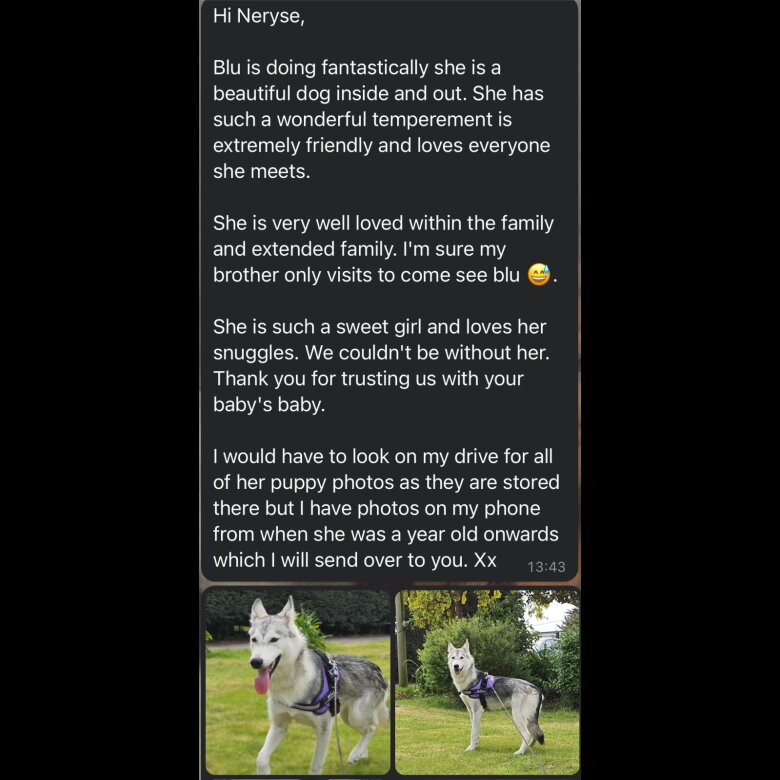 Hi Neryse,

Blu is doing fantastically she is a beautiful dog inside and out. She has such a wonderful temperement is extremely friendly and loves everyone she meets.

She is very well loved within the family and extended family. I'm sure my brother only visits to come see blu 😅.

She is such a sweet girl and loves her snuggles. We couldn't be without her. Thank you for trusting us with your baby's baby.

I would have to look on my drive for all of her puppy photos as they are stored there but I have photos on my phone from when she was a year old onwards which I will send over to you. Xx 13:43